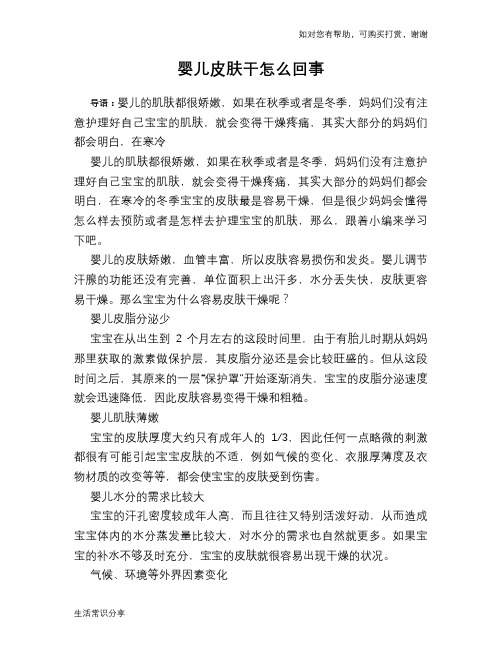 如对您有帮助，可购买打赏，谢谢

婴儿皮肤干怎么回事

导语：婴儿的肌肤都很娇嫩，如果在秋季或者是冬季，妈妈们没有注意护理好自己宝宝的肌肤，就会变得干燥疼痛，其实大部分的妈妈们都会明白，在寒冷

婴儿的肌肤都很娇嫩，如果在秋季或者是冬季，妈妈们没有注意护理好自己宝宝的肌肤，就会变得干燥疼痛，其实大部分的妈妈们都会明白，在寒冷的冬季宝宝的皮肤最是容易干燥，但是很少妈妈会懂得怎么样去预防或者是怎样去护理宝宝的肌肤，那么，跟着小编来学习下吧。

婴儿的皮肤娇嫩，血管丰富，所以皮肤容易损伤和发炎。婴儿调节汗腺的功能还没有完善，单位面积上出汗多，水分丢失快，皮肤更容易干燥。那么宝宝为什么容易皮肤干燥呢？

婴儿皮脂分泌少

宝宝在从出生到 2 个月左右的这段时间里，由于有胎儿时期从妈妈那里获取的激素做保护层，其皮脂分泌还是会比较旺盛的。但从这段时间之后，其原来的一层"保护罩"开始逐渐消失，宝宝的皮脂分泌速度就会迅速降低，因此皮肤容易变得干燥和粗糙。

婴儿肌肤薄嫩

宝宝的皮肤厚度大约只有成年人的 1/3，因此任何一点略微的刺激都很有可能引起宝宝皮肤的不适，例如气候的变化、衣服厚薄度及衣物材质的改变等等，都会使宝宝的皮肤受到伤害。

婴儿水分的需求比较大

宝宝的汗孔密度较成年人高，而且往往又特别活泼好动，从而造成宝宝体内的水分蒸发量比较大，对水分的需求也自然就更多。如果宝宝的补水不够及时充分，宝宝的皮肤就很容易出现干燥的状况。

气候、环境等外界因素变化

生活常识分享